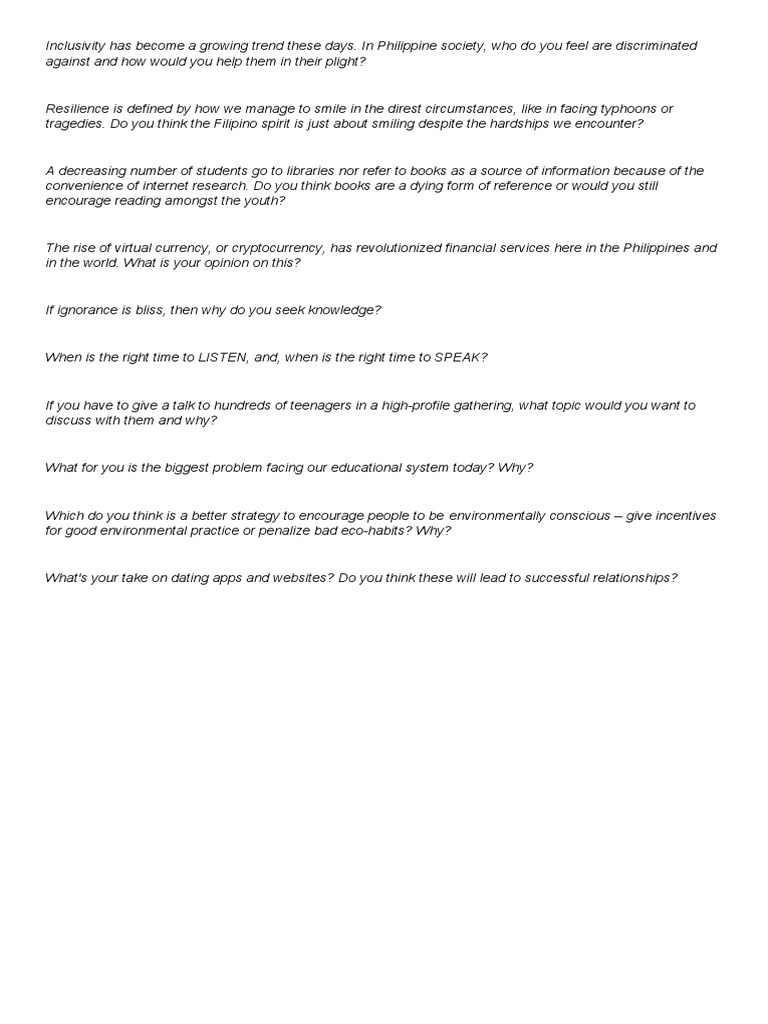 Inclusivity has become a growing trend these days. In Philippine society, who do you feel are discriminated against and how would you help them in their plight?

Resilience is defined by how we manage to smile in the direst circumstances, like in facing typhoons or tragedies. Do you think the Filipino spirit is just about smiling despite the hardships we encounter?

A decreasing number of students go to libraries nor refer to books as a source of information because of the convenience of internet research. Do you think books are a dying form of reference or would you still encourage reading amongst the youth?

The rise of virtual currency, or cryptocurrency, has revolutionized financial services here in the Philippines and in the world. What is your opinion on this?

If ignorance is bliss, then why do you seek knowledge?

When is the right time to LISTEN, and, when is the right time to SPEAK?

If you have to give a talk to hundreds of teenagers in a high-profile gathering, what topic would you want to discuss with them and why?

What for you is the biggest problem facing our educational system today? Why?

Which do you think is a better strategy to encourage people to be environmentally conscious – give incentives for good environmental practice or penalize bad eco-habits? Why?

What's your take on dating apps and websites? Do you think these will lead to successful relationships?